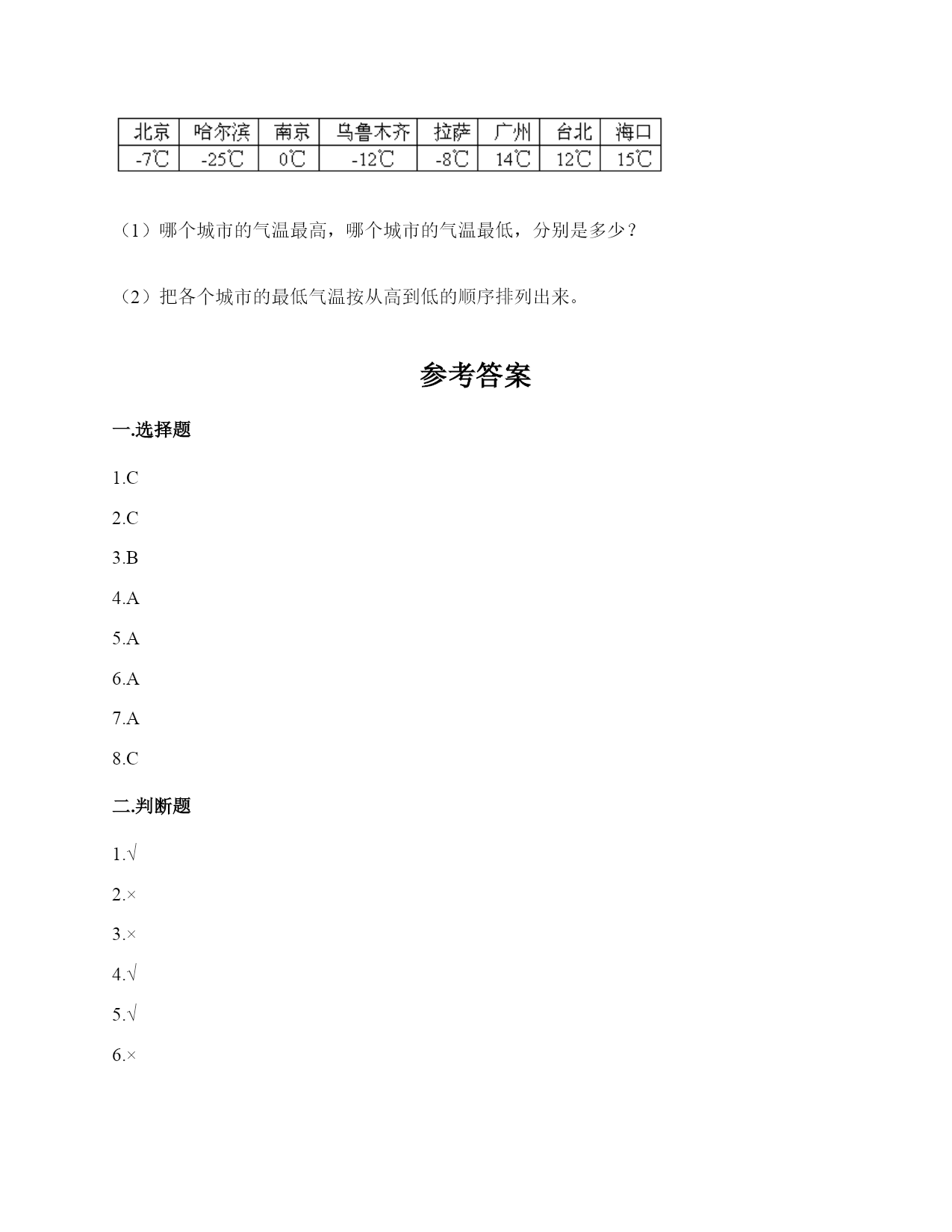 | 北京 | 哈尔滨 | 南京 | 乌鲁木齐 | 拉萨 | 广州 | 台北 | 海口 |
|---|---|---|---|---|---|---|---|
| -7℃ | -25℃ | 0℃ | -12℃ | -8℃ | 14℃ | 12℃ | 15℃ |

（1）哪个城市的气温最高，哪个城市的气温最低，分别是多少？

（2）把各个城市的最低气温按从高到低的顺序排列出来。

参考答案

一.选择题

1.C

2.C

3.B

4.A

5.A

6.A

7.A

8.C

二.判断题

1.√

2.×

3.×

4.√

5.√

6.×